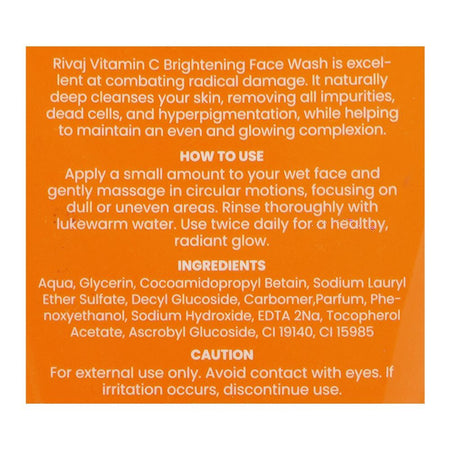 Rivaj Vitamin C Brightening Face Wash is excellent at combating radical damage. It naturally deep cleanses your skin, removing all impurities, dead cells, and hyperpigmentation, while helping to maintain an even and glowing complexion.

HOW TO USE
Apply a small amount to your wet face and gently massage in circular motions, focusing on dull or uneven areas. Rinse thoroughly with lukewarm water. Use twice daily for a healthy, radiant glow.

INGREDIENTS
Aqua, Glycerin, Cocoamidopropyl Betain, Sodium Lauryl Ether Sulfate, Decyl Glucoside, Carbomer,Parfum, Phenoxyethanol, Sodium Hydroxide, EDTA 2Na, Tocopherol Acetate, Ascrobyl Glucoside, CI 19140, CI 15985

CAUTION
For external use only. Avoid contact with eyes. If irritation occurs, discontinue use.